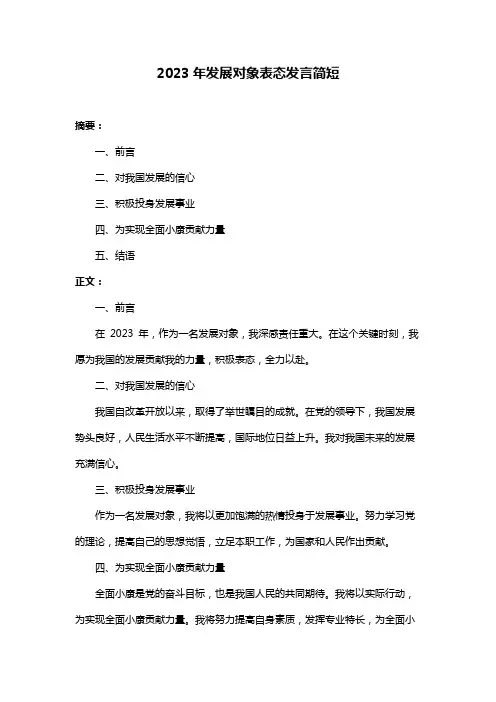 2023 年发展对象表态发言简短

摘要：

一、前言

二、对我国发展的信心

三、积极投身发展事业

四、为实现全面小康贡献力量

五、结语

正文：

一、前言

在 2023 年，作为一名发展对象，我深感责任重大。在这个关键时刻，我愿为我国的发展贡献我的力量，积极表态，全力以赴。

二、对我国发展的信心

我国自改革开放以来，取得了举世瞩目的成就。在党的领导下，我国发展势头良好，人民生活水平不断提高，国际地位日益上升。我对我国未来的发展充满信心。

三、积极投身发展事业

作为一名发展对象，我将以更加饱满的热情投身于发展事业。努力学习党的理论，提高自己的思想觉悟，立足本职工作，为国家和人民作出贡献。

四、为实现全面小康贡献力量

全面小康是党的奋斗目标，也是我国人民的共同期待。我将以实际行动，为实现全面小康贡献力量。我将努力提高自身素质，发挥专业特长，为全面小